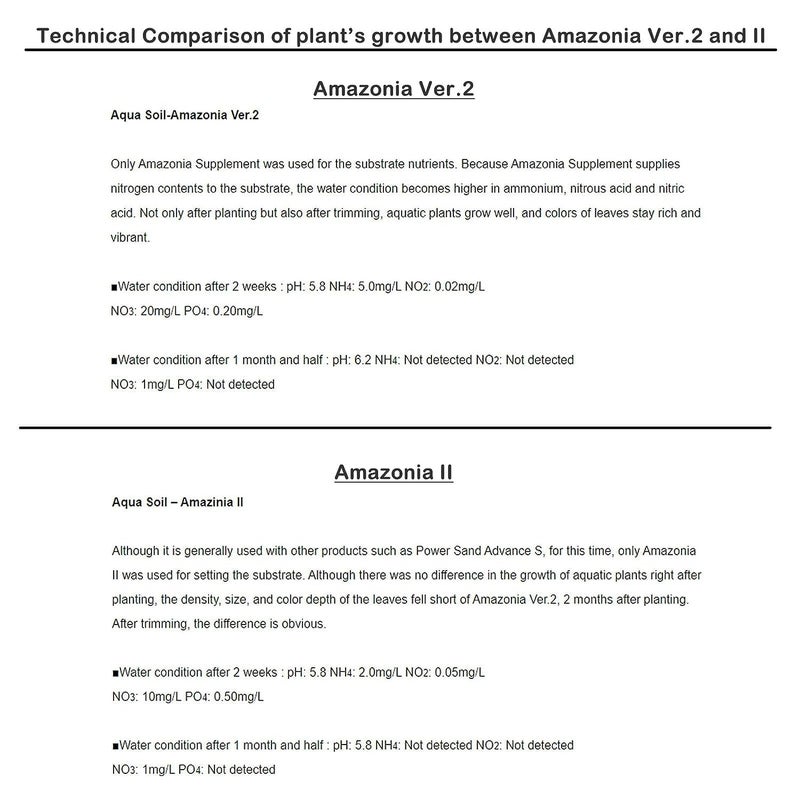 Technical Comparison of plant's growth between Amazonia Ver.2 and II

Amazonia Ver.2

Aqua Soil-Amazonia Ver.2

Only Amazonia Supplement was used for the substrate nutrients. Because Amazonia Supplement supplies nitrogen contents to the substrate, the water condition becomes higher in ammonium, nitrous acid and nitric acid. Not only after planting but also after trimming, aquatic plants grow well, and colors of leaves stay rich and vibrant.

■Water condition after 2 weeks : pH: 5.8 $NH_4$: 5.0mg/L $NO_2$: 0.02mg/L
$NO_3$: 20mg/L $PO_4$: 0.20mg/L

■Water condition after 1 month and half : pH: 6.2 $NH_4$: Not detected $NO_2$: Not detected
$NO_3$: 1mg/L $PO_4$: Not detected

Amazonia II

Aqua Soil – Amazinia II

Although it is generally used with other products such as Power Sand Advance S, for this time, only Amazonia II was used for setting the substrate. Although there was no difference in the growth of aquatic plants right after planting, the density, size, and color depth of the leaves fell short of Amazonia Ver.2, 2 months after planting. After trimming, the difference is obvious.

■Water condition after 2 weeks : pH: 5.8 $NH_4$: 2.0mg/L $NO_2$: 0.05mg/L
$NO_3$: 10mg/L $PO_4$: 0.50mg/L

■Water condition after 1 month and half : pH: 5.8 $NH_4$: Not detected $NO_2$: Not detected
$NO_3$: 1mg/L $PO_4$: Not detected